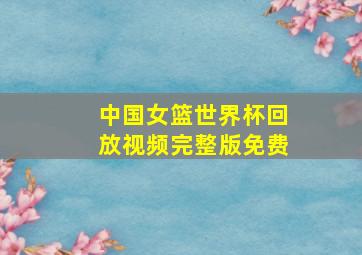 中国女篮世界杯回放视频完整版免费